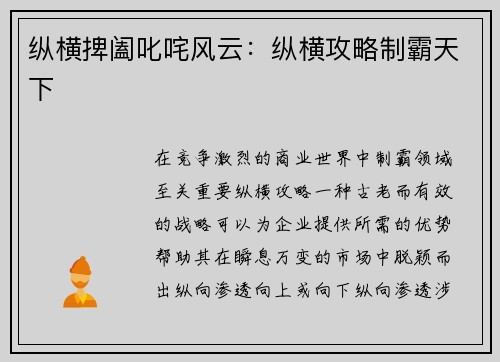 纵横捭阖叱咤风云：纵横攻略制霸天下

在竞争激烈的商业世界中制霸领域至关重要纵横攻略一种古老而有效的战略可以为企业提供所需的优势帮助其在瞬息万变的市场中脱颖而出纵向渗透向上或向下纵向渗透涉